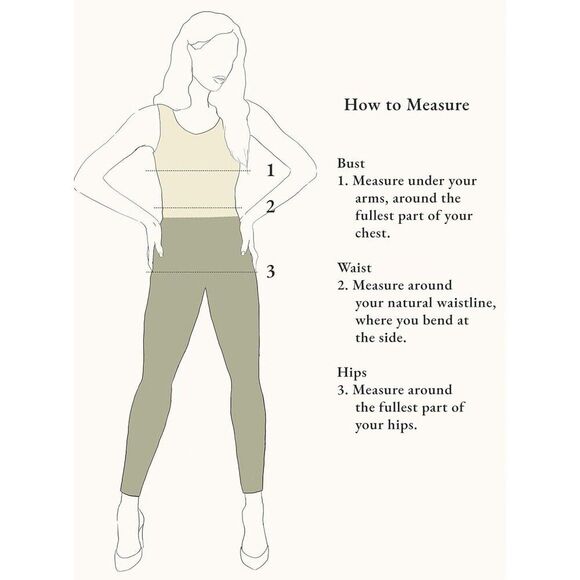 1
2
3

How to Measure

Bust
1. Measure under your arms, around the fullest part of your chest.

Waist
2. Measure around your natural waistline, where you bend at the side.

Hips
3. Measure around the fullest part of your hips.